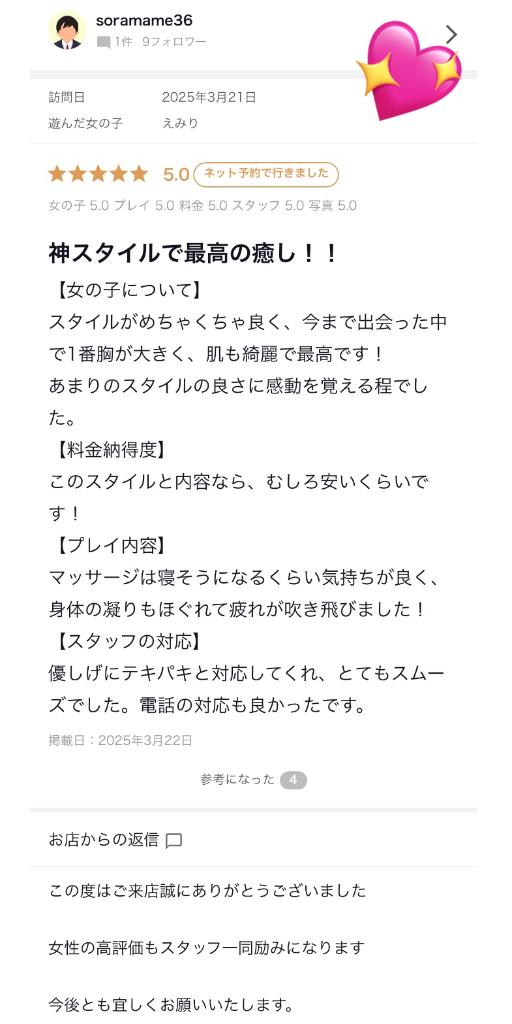 soramame36
1件 9フォロワー

訪問日 2025年3月21日
遊んだ女の子 えみり

5.0 ネット予約で行きました
女の子 5.0 プレイ 5.0 料金 5.0 スタッフ 5.0 写真 5.0

神スタイルで最高の癒し！！
【女の子について】
スタイルがめちゃくちゃ良く、今まで出会った中で1番胸が大きく、肌も綺麗で最高です！
あまりのスタイルの良さに感動を覚える程でした。
【料金納得度】
このスタイルと内容なら、むしろ安いくらいです！
【プレイ内容】
マッサージは寝そうになるくらい気持ちが良く、身体の凝りもほぐれて疲れが吹き飛びました！
【スタッフの対応】
優しげにテキパキと対応してくれ、とてもスムーズでした。電話の対応も良かったです。
掲載日：2025年3月22日

参考になった 4

お店からの返信

この度はご来店誠にありがとうございました

女性の高評価もスタッフ一同励みになります

今後とも宜しくお願いいたします。